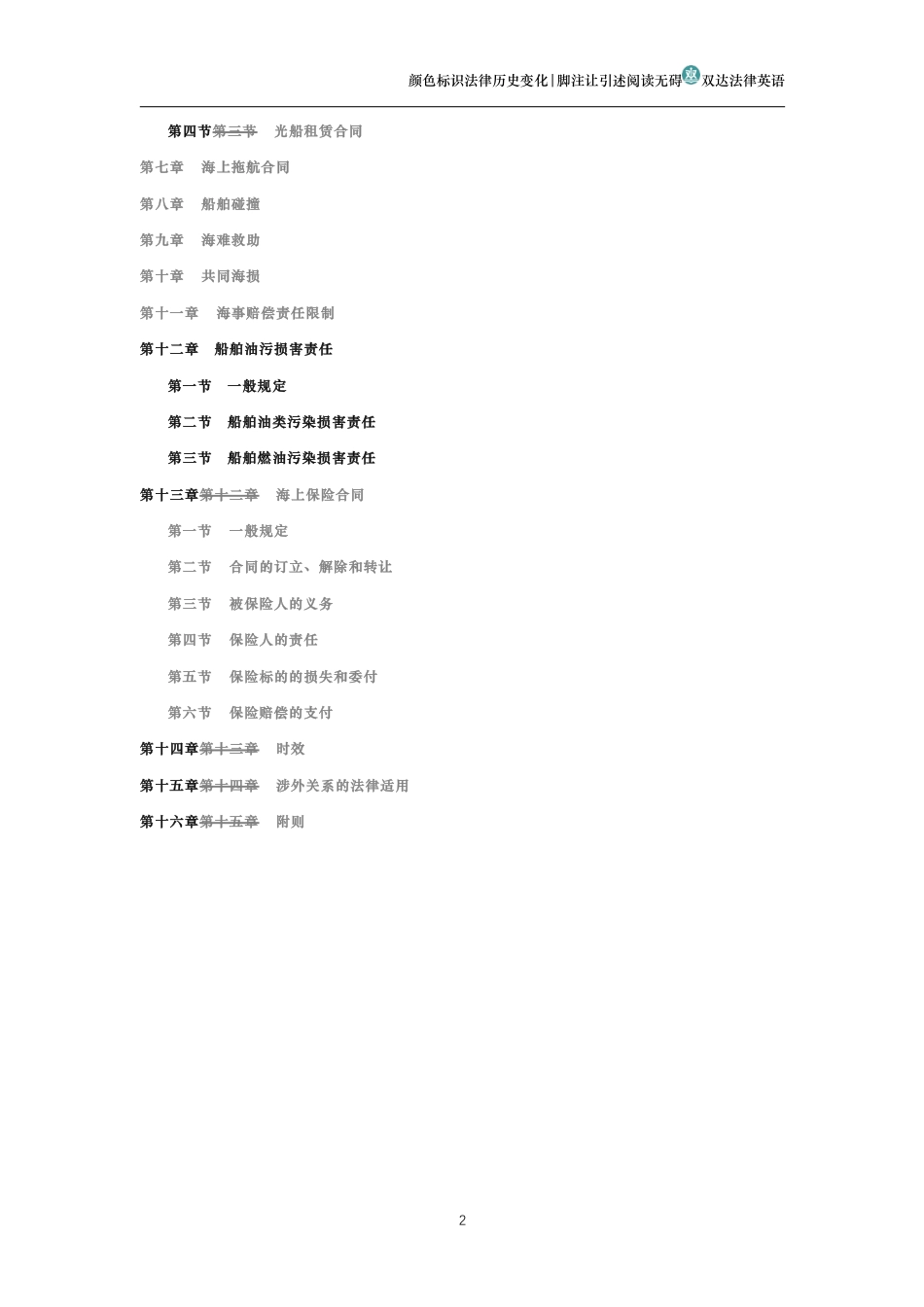 颜色标识法律历史变化|脚注让引述阅读无碍 双达法律英语

第四节第三节 光船租赁合同

第七章 海上拖航合同

第八章 船舶碰撞

第九章 海难救助

第十章 共同海损

第十一章 海事赔偿责任限制

第十二章 船舶油污损害责任

第一节 一般规定

第二节 船舶油类污染损害责任

第三节 船舶燃油污染损害责任

第十三章第十二章 海上保险合同

第一节 一般规定

第二节 合同的订立、解除和转让

第三节 被保险人的义务

第四节 保险人的责任

第五节 保险标的的损失和委付

第六节 保险赔偿的支付

第十四章第十三章 时效

第十五章第十四章 涉外关系的法律适用

第十六章第十五章 附则

2